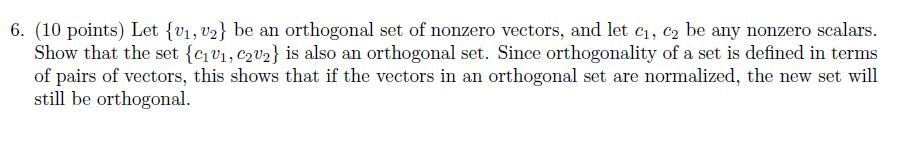 6. (10 points) Let $\{v_1, v_2\}$ be an orthogonal set of nonzero vectors, and let $c_1$, $c_2$ be any nonzero scalars. Show that the set $\{c_1v_1, c_2v_2\}$ is also an orthogonal set. Since orthogonality of a set is defined in terms of pairs of vectors, this shows that if the vectors in an orthogonal set are normalized, the new set will still be orthogonal.